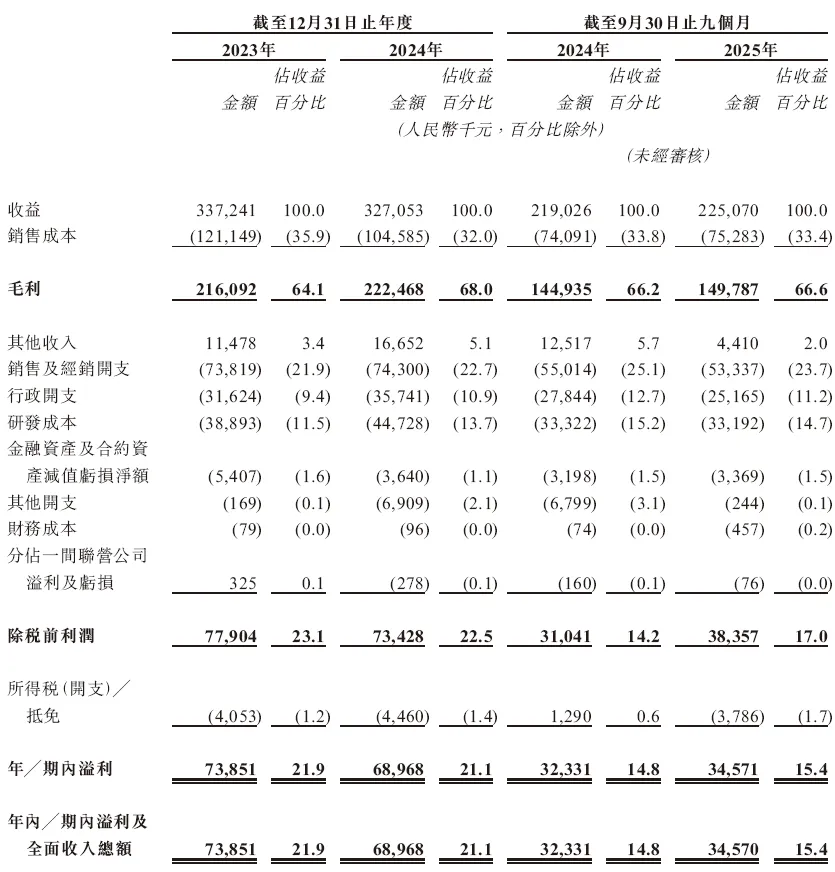 | | 截至12月31日止年度 | | | | 截至9月30日止九個月 | | | |
|---|---|---|---|---|---|---|---|---|
| | 2023年 | | 2024年 | | 2024年 | | 2025年 | |
| | 金額 | 佔收益百分比 | 金額 | 佔收益百分比 | 金額 | 佔收益百分比 | 金額 | 佔收益百分比 |
| | (人民幣千元,百分比除外) | | | | | | | |
| | | | | | (未經審核) | | | |
| 收益 | 337,241 | 100.0 | 327,053 | 100.0 | 219,026 | 100.0 | 225,070 | 100.0 |
| 銷售成本 | (121,149) | (35.9) | (104,585) | (32.0) | (74,091) | (33.8) | (75,283) | (33.4) |
| 毛利 | 216,092 | 64.1 | 222,468 | 68.0 | 144,935 | 66.2 | 149,787 | 66.6 |
| 其他收入 | 11,478 | 3.4 | 16,652 | 5.1 | 12,517 | 5.7 | 4,410 | 2.0 |
| 銷售及經銷開支 | (73,819) | (21.9) | (74,300) | (22.7) | (55,014) | (25.1) | (53,337) | (23.7) |
| 行政開支 | (31,624) | (9.4) | (35,741) | (10.9) | (27,844) | (12.7) | (25,165) | (11.2) |
| 研發成本 | (38,893) | (11.5) | (44,728) | (13.7) | (33,322) | (15.2) | (33,192) | (14.7) |
| 金融資產及合約資產減值虧損淨額 | (5,407) | (1.6) | (3,640) | (1.1) | (3,198) | (1.5) | (3,369) | (1.5) |
| 其他開支 | (169) | (0.1) | (6,909) | (2.1) | (6,799) | (3.1) | (244) | (0.1) |
| 財務成本 | (79) | (0.0) | (96) | (0.0) | (74) | (0.0) | (457) | (0.2) |
| 分佔一間聯營公司溢利及虧損 | 325 | 0.1 | (278) | (0.1) | (160) | (0.1) | (76) | (0.0) |
| 除稅前利潤 | 77,904 | 23.1 | 73,428 | 22.5 | 31,041 | 14.2 | 38,357 | 17.0 |
| 所得稅(開支)/抵免 | (4,053) | (1.2) | (4,460) | (1.4) | 1,290 | 0.6 | (3,786) | (1.7) |
| 年/期內溢利 | 73,851 | 21.9 | 68,968 | 21.1 | 32,331 | 14.8 | 34,571 | 15.4 |
| 年內/期內溢利及全面收入總額 | 73,851 | 21.9 | 68,968 | 21.1 | 32,331 | 14.8 | 34,570 | 15.4 |